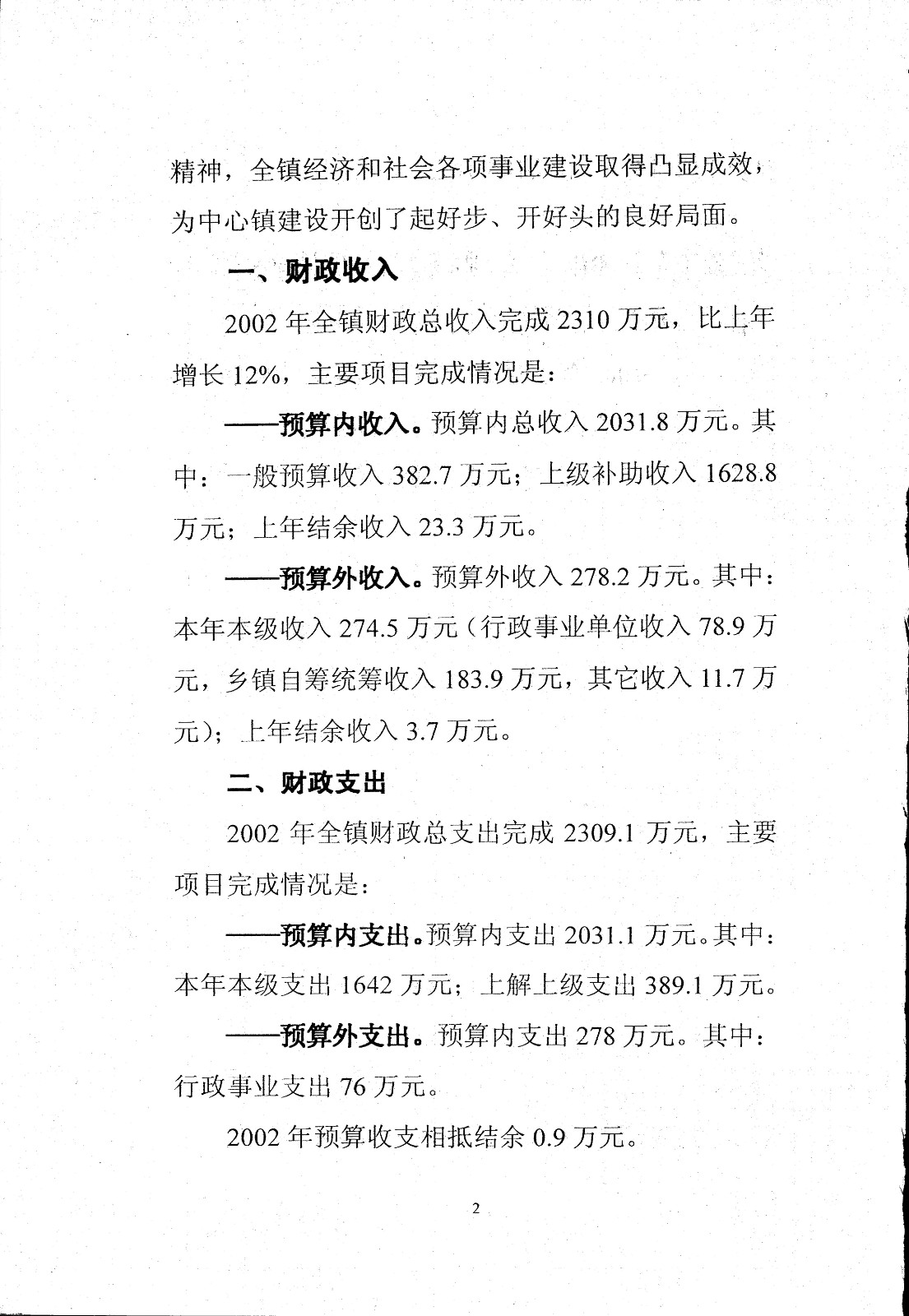 精神，全镇经济和社会各项事业建设取得凸显成效，为中心镇建设开创了起好步、开好头的良好局面。

一、财政收入

2002 年全镇财政总收入完成 2310 万元，比上年增长 12%，主要项目完成情况是：

——预算内收入。预算内总收入 2031.8 万元。其中：一般预算收入 382.7 万元；上级补助收入 1628.8 万元；上年结余收入 23.3 万元。

——预算外收入。预算外收入 278.2 万元。其中：本年本级收入 274.5 万元（行政事业单位收入 78.9 万元，乡镇自筹统筹收入 183.9 万元，其它收入 11.7 万元）；上年结余收入 3.7 万元。

二、财政支出

2002 年全镇财政总支出完成 2309.1 万元，主要项目完成情况是：

——预算内支出。预算内支出 2031.1 万元。其中：本年本级支出 1642 万元；上解上级支出 389.1 万元。

——预算外支出。预算内支出 278 万元。其中：行政事业支出 76 万元。

2002 年预算收支相抵结余 0.9 万元。

2